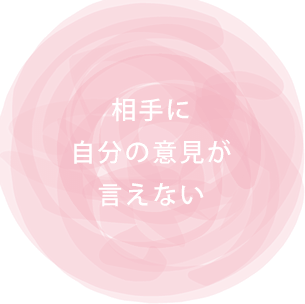 相手に
自分の意見が
言えない